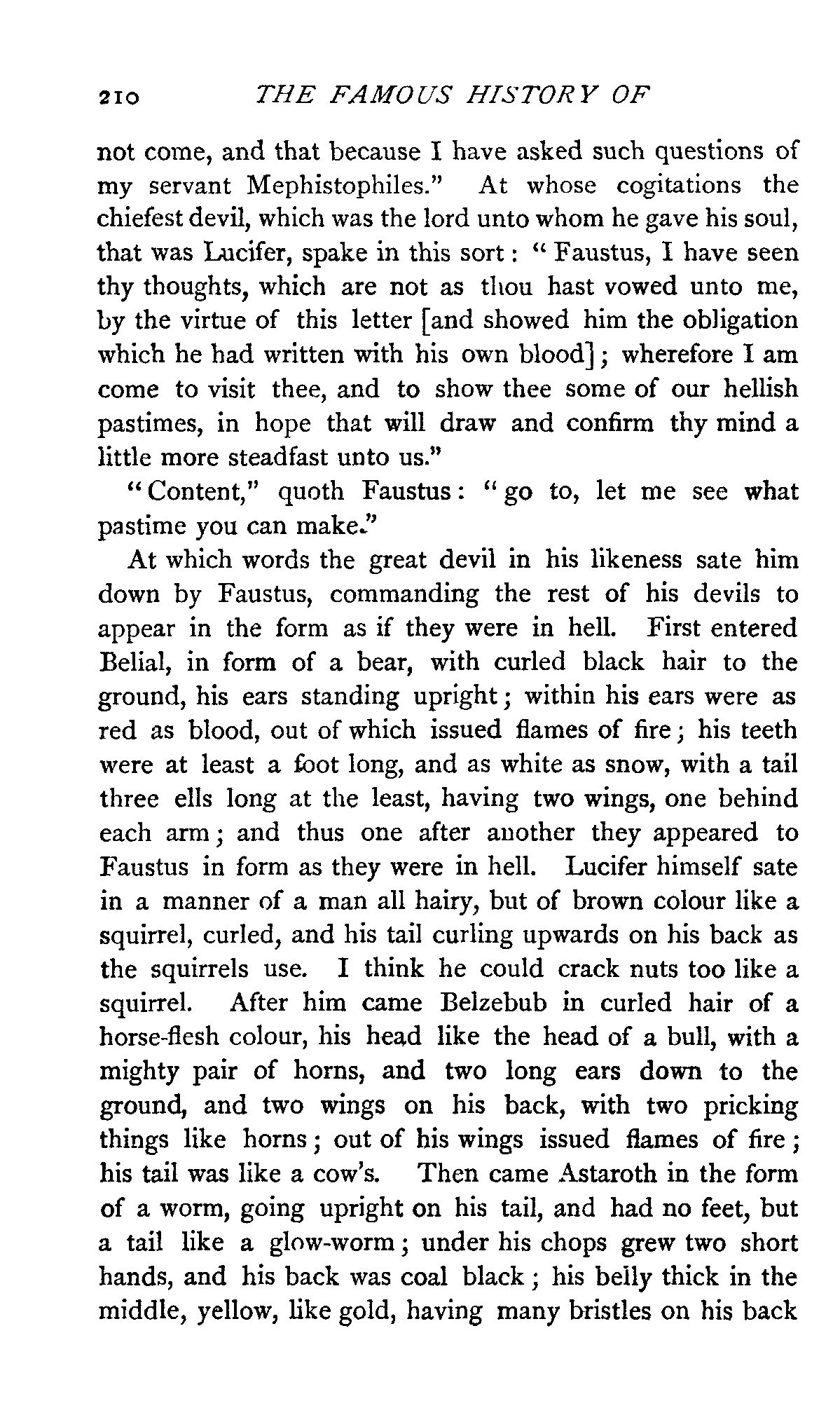 210 THE FAMOUS HISTORY OF

not come, and that because I have asked such questions of my servant Mephistophiles." At whose cogitations the chiefest devil, which was the lord unto whom he gave his soul, that was Lucifer, spake in this sort: "Faustus, I have seen thy thoughts, which are not as thou hast vowed unto me, by the virtue of this letter [and showed him the obligation which he had written with his own blood]; wherefore I am come to visit thee, and to show thee some of our hellish pastimes, in hope that will draw and confirm thy mind a little more steadfast unto us."

"Content," quoth Faustus: "go to, let me see what pastime you can make."

At which words the great devil in his likeness sate him down by Faustus, commanding the rest of his devils to appear in the form as if they were in hell. First entered Belial, in form of a bear, with curled black hair to the ground, his ears standing upright; within his ears were as red as blood, out of which issued flames of fire; his teeth were at least a foot long, and as white as snow, with a tail three ells long at the least, having two wings, one behind each arm; and thus one after another they appeared to Faustus in form as they were in hell. Lucifer himself sate in a manner of a man all hairy, but of brown colour like a squirrel, curled, and his tail curling upwards on his back as the squirrels use. I think he could crack nuts too like a squirrel. After him came Belzebub in curled hair of a horse-flesh colour, his head like the head of a bull, with a mighty pair of horns, and two long ears down to the ground, and two wings on his back, with two pricking things like horns; out of his wings issued flames of fire; his tail was like a cow's. Then came Astaroth in the form of a worm, going upright on his tail, and had no feet, but a tail like a glow-worm; under his chops grew two short hands, and his back was coal black; his belly thick in the middle, yellow, like gold, having many bristles on his back